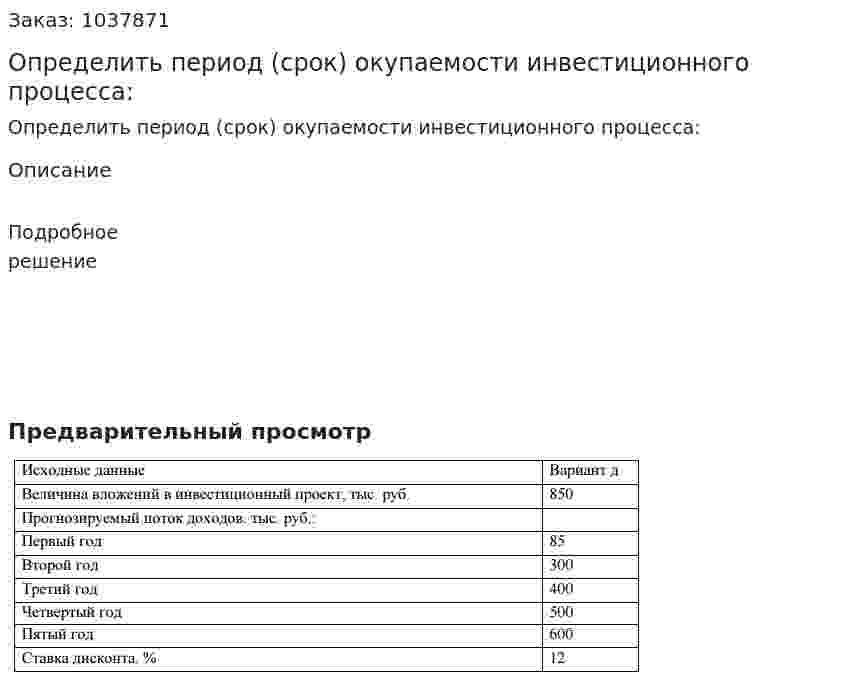 Заказ: 1037871

Определить период (срок) окупаемости инвестиционного процесса:

Определить период (срок) окупаемости инвестиционного процесса:

Описание

Подробное решение

Предварительный просмотр

| Исходные данные | Вариант д |
|---|---|
| Величина вложений в инвестиционный проект, тыс. руб. | 850 |
| Прогнозируемый поток доходов, тыс. руб.: | |
| Первый год | 85 |
| Второй год | 300 |
| Третий год | 400 |
| Четвертый год | 500 |
| Пятый год | 600 |
| Ставка дисконта, % | 12 |